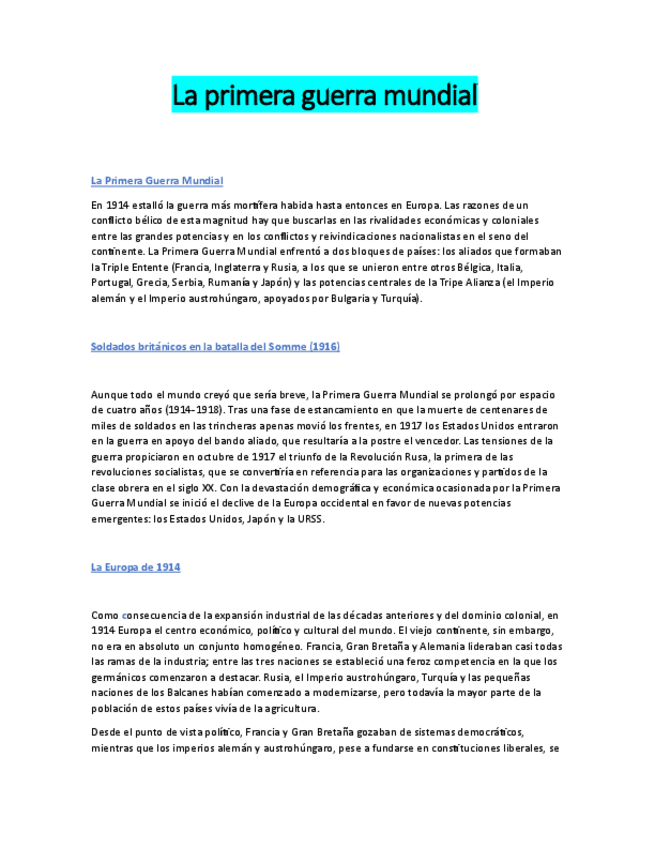 La primera guerra mundial

La Primera Guerra Mundial

En 1914 estalló la guerra más mortífera habida hasta entonces en Europa. Las razones de un conflicto bélico de esta magnitud hay que buscarlas en las rivalidades económicas y coloniales entre las grandes potencias y en los conflictos y reivindicaciones nacionalistas en el seno del continente. La Primera Guerra Mundial enfrentó a dos bloques de países: los aliados que formaban la Triple Entente (Francia, Inglaterra y Rusia, a los que se unieron entre otros Bélgica, Italia, Portugal, Grecia, Serbia, Rumanía y Japón) y las potencias centrales de la Tripe Alianza (el Imperio alemán y el Imperio austrohúngaro, apoyados por Bulgaria y Turquía).

Soldados británicos en la batalla del Somme (1916)

Aunque todo el mundo creyó que sería breve, la Primera Guerra Mundial se prolongó por espacio de cuatro años (1914-1918). Tras una fase de estancamiento en que la muerte de centenares de miles de soldados en las trincheras apenas movió los frentes, en 1917 los Estados Unidos entraron en la guerra en apoyo del bando aliado, que resultaría a la postre el vencedor. Las tensiones de la guerra propiciaron en octubre de 1917 el triunfo de la Revolución Rusa, la primera de las revoluciones socialistas, que se convertiría en referencia para las organizaciones y partidos de la clase obrera en el siglo XX. Con la devastación demográfica y económica ocasionada por la Primera Guerra Mundial se inició el declive de la Europa occidental en favor de nuevas potencias emergentes: los Estados Unidos, Japón y la URSS.

La Europa de 1914

Como consecuencia de la expansión industrial de las décadas anteriores y del dominio colonial, en 1914 Europa el centro económico, político y cultural del mundo. El viejo continente, sin embargo, no era en absoluto un conjunto homogéneo. Francia, Gran Bretaña y Alemania lideraban casi todas las ramas de la industria; entre las tres naciones se estableció una feroz competencia en la que los germánicos comenzaron a destacar. Rusia, el Imperio austrohúngaro, Turquía y las pequeñas naciones de los Balcanes habían comenzado a modernizarse, pero todavía la mayor parte de la población de estos países vivía de la agricultura.

Desde el punto de vista político, Francia y Gran Bretaña gozaban de sistemas democráticos, mientras que los imperios alemán y austrohúngaro, pese a fundarse en constituciones liberales, se